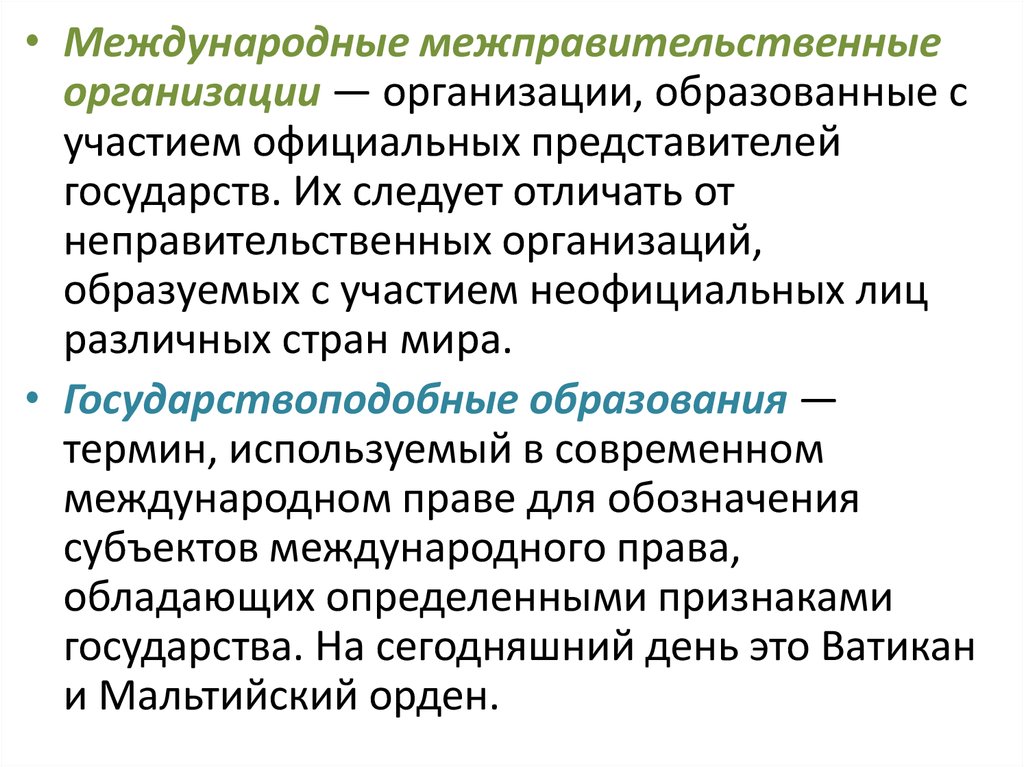 • Международные межправительственные организации — организации, образованные с участием официальных представителей государств. Их следует отличать от неправительственных организаций, образуемых с участием неофициальных лиц различных стран мира.

• Государствоподобные образования — термин, используемый в современном международном праве для обозначения субъектов международного права, обладающих определенными признаками государства. На сегодняшний день это Ватикан и Мальтийский орден.